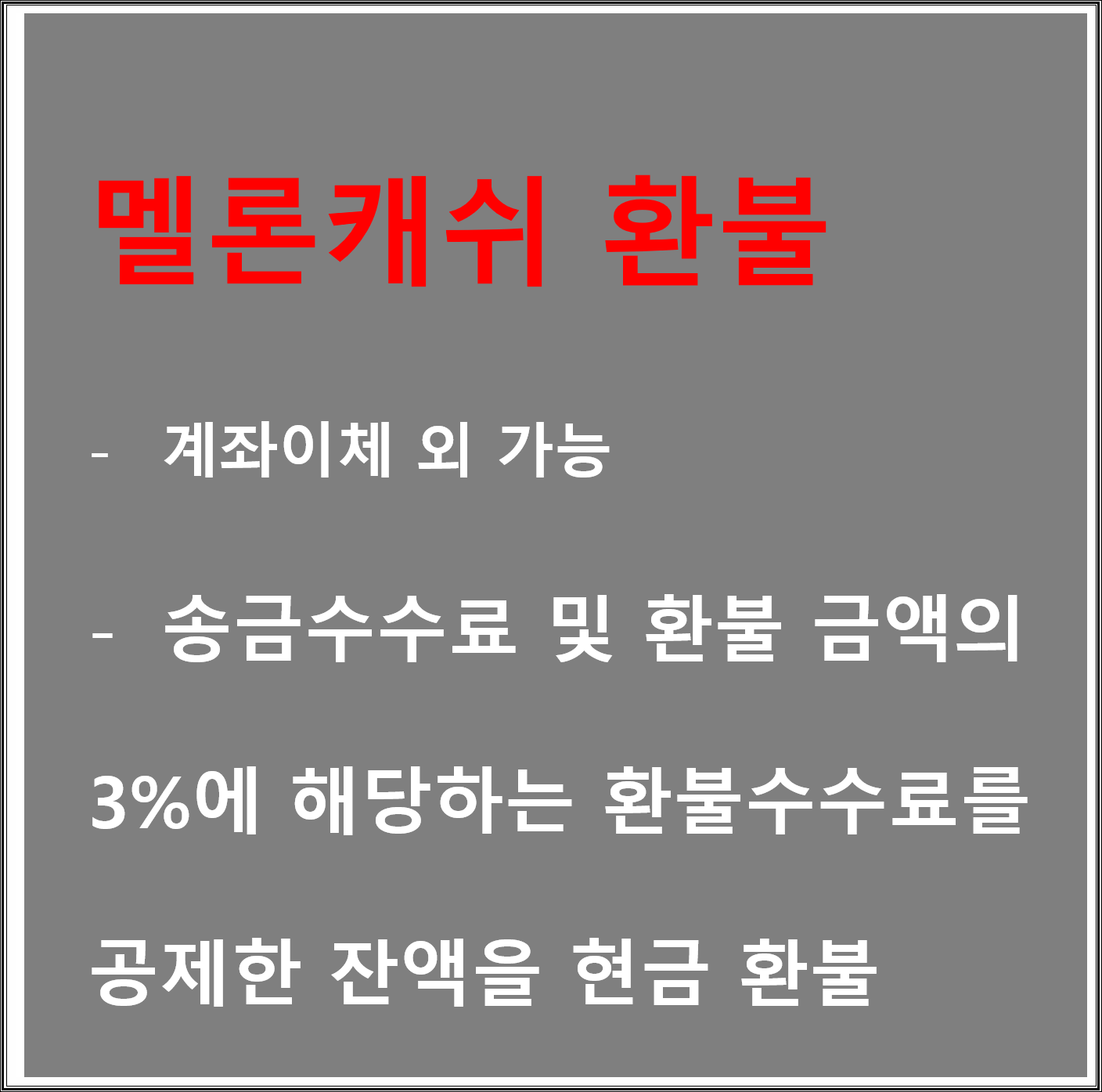 멜론캐쉬 환불

- 계좌이체 외 가능

- 송금수수료 및 환불 금액의 3%에 해당하는 환불수수료를 공제한 잔액을 현금 환불